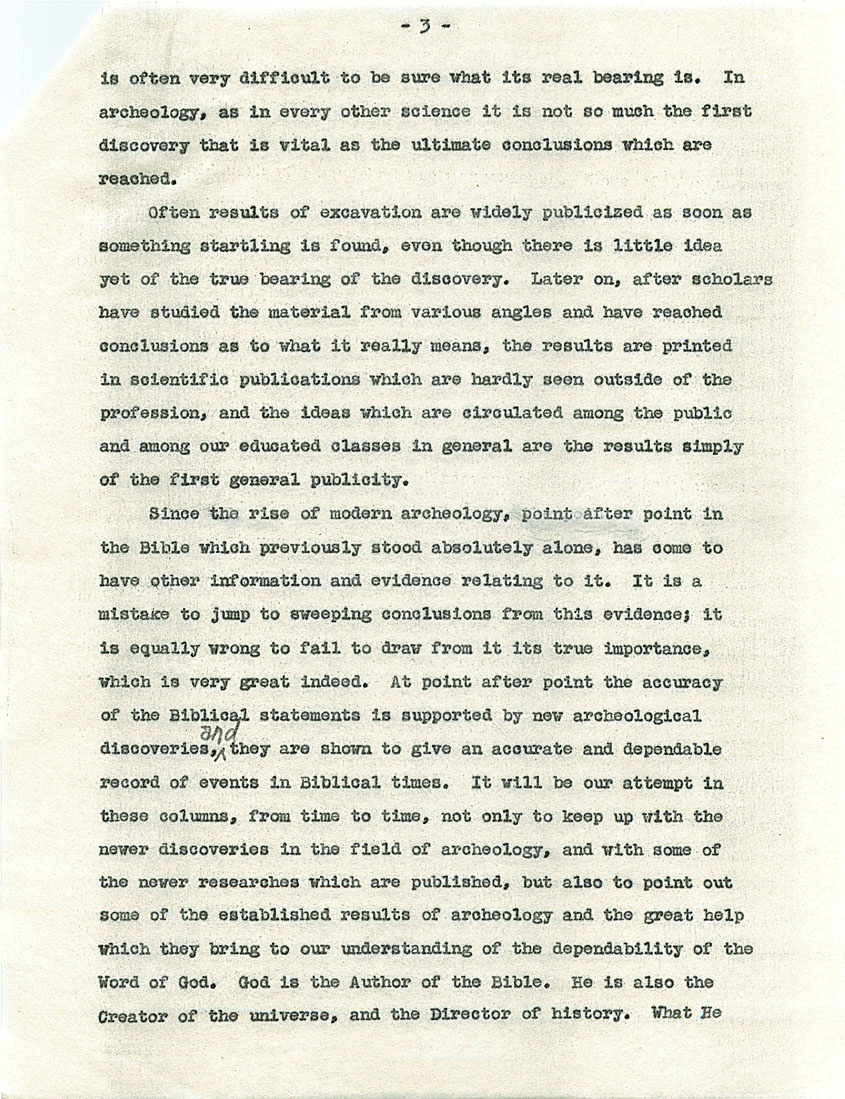 - 3 -

is often very difficult to be sure what its real bearing is. In archeology, as in every other science it is not so much the first discovery that is vital as the ultimate conclusions which are reached.

Often results of excavation are widely publicized as soon as something startling is found, even though there is little idea yet of the true bearing of the discovery. Later on, after scholars have studied the material from various angles and have reached conclusions as to what it really means, the results are printed in scientific publications which are hardly seen outside of the profession, and the ideas which are circulated among the public and among our educated classes in general are the results simply of the first general publicity.

Since the rise of modern archeology, point after point in the Bible which previously stood absolutely alone, has come to have other information and evidence relating to it. It is a mistake to jump to sweeping conclusions from this evidence; it is equally wrong to fail to draw from it its true importance, which is very great indeed. At point after point the accuracy of the Biblical statements is supported by new archeological discoveries, and they are shown to give an accurate and dependable record of events in Biblical times. It will be our attempt in these columns, from time to time, not only to keep up with the newer discoveries in the field of archeology, and with some of the newer researches which are published, but also to point out some of the established results of archeology and the great help which they bring to our understanding of the dependability of the Word of God. God is the Author of the Bible. He is also the Creator of the universe, and the Director of history. What He